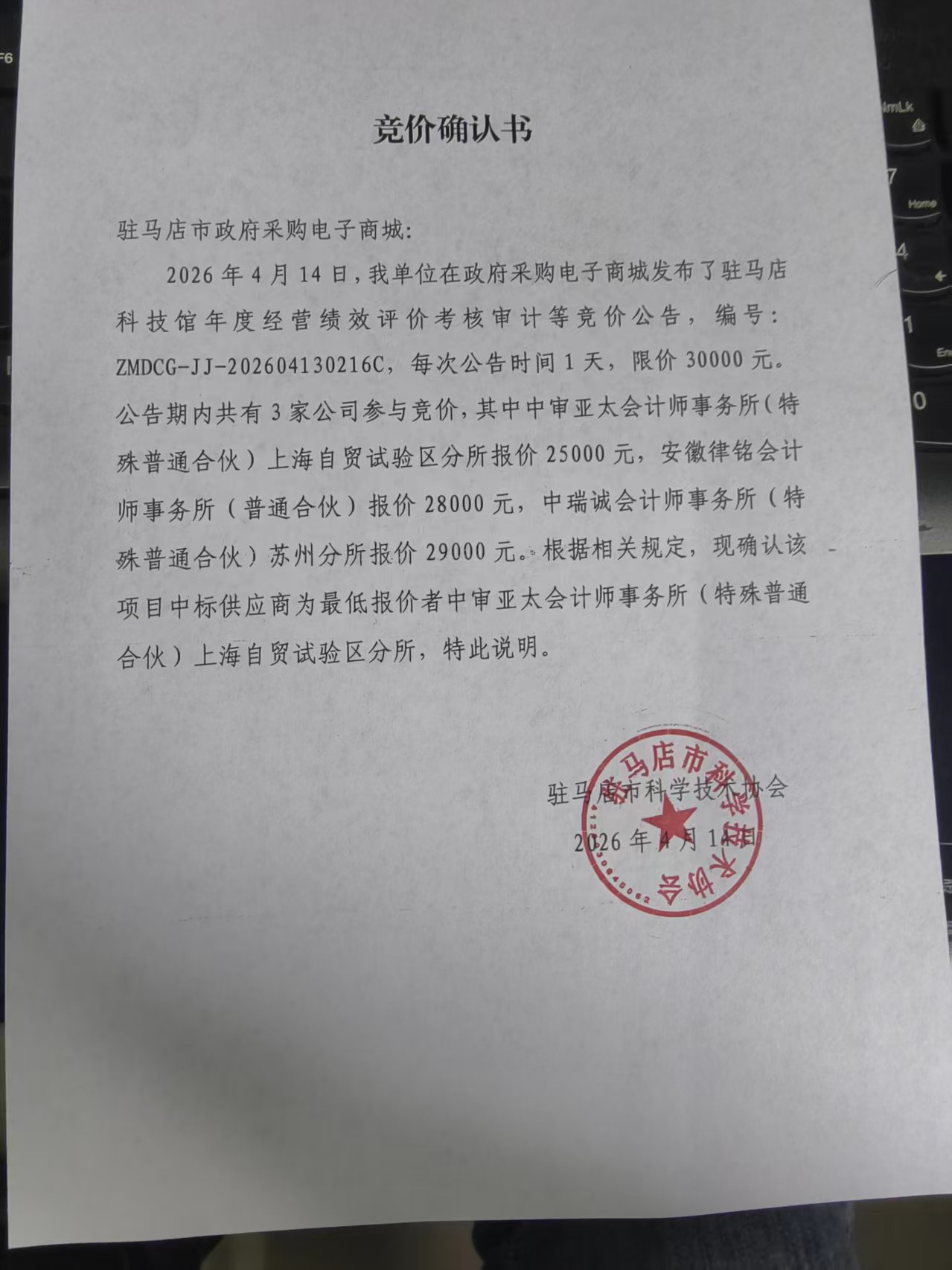 竞价确认书

驻马店市政府采购电子商城:

2026年4月14日,我单位在政府采购电子商城发布了驻马店科技馆年度经营绩效评价考核审计等竞价公告，编号：ZMDCG-JJ-202604130216C，每次公告时间1天，限价30000元。公告期内共有3家公司参与竞价，其中中审亚太会计师事务所（特殊普通合伙）上海自贸试验区分所报价25000元，安徽律铭会计师事务所（普通合伙）报价28000元，中瑞诚会计师事务所（特殊普通合伙）苏州分所报价29000元。根据相关规定，现确认该项目中标供应商为最低报价者中审亚太会计师事务所（特殊普通合伙）上海自贸试验区分所，特此说明。

驻马店市科学技术协会
2026年4月14日

驻马店市科学技术协会